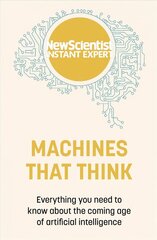 NewScientist
INSTANT EXPERT

MACHINES THAT THINK

Everything you need to know about the coming age of artificial intelligence